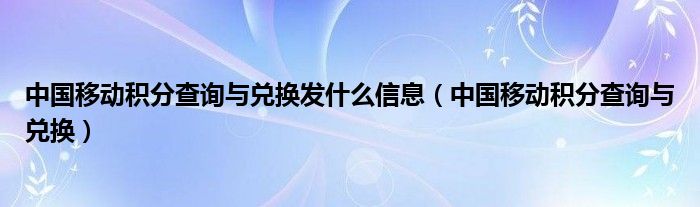 中国移动积分查询与兑换发什么信息（中国移动积分查询与兑换）